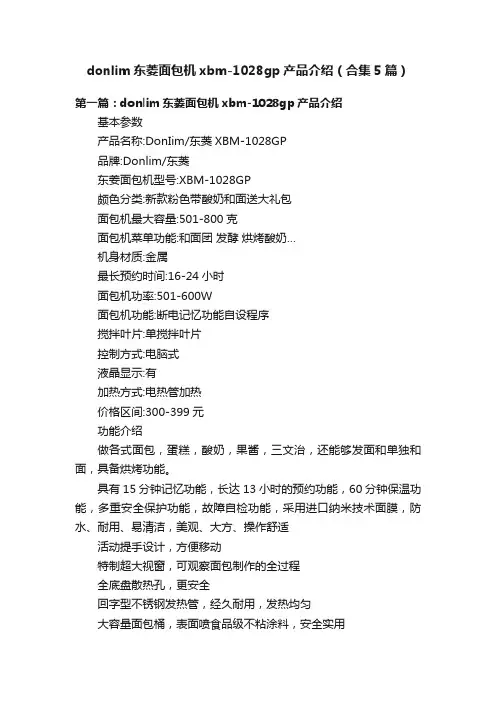 donlim 东菱面包机 xbm-1028gp 产品介绍（合集 5 篇）

第一篇：donlim 东菱面包机 xbm-1028gp 产品介绍

基本参数

产品名称:DonIim/东菱 XBM-1028GP

品牌:Donlim/东菱

东菱面包机型号:XBM-1028GP

颜色分类:新款粉色带酸奶和面送大礼包

面包机最大容量:501-800 克

面包机菜单功能:和面团 发酵 烘烤酸奶...

机身材质:金属

最长预约时间:16-24 小时

面包机功率:501-600W

面包机功能:断电记忆功能自设程序

搅拌叶片:单搅拌叶片

控制方式:电脑式

液晶显示:有

加热方式:电热管加热

价格区间:300-399 元

功能介绍

做各式面包，蛋糕，酸奶，果酱，三文治，还能够发面和单独和面，具备烘烤功能。

具有 15 分钟记忆功能，长达 13 小时的预约功能，60 分钟保温功能，多重安全保护功能，故障自检功能，采用进口纳米技术面膜，防水、耐用、易清洁，美观、大方、操作舒适

活动提手设计，方便移动

特制超大视窗，可观察面包制作的全过程

全底盘散热孔，更安全

回字型不锈钢发热管，经久耐用，发热均匀

大容量面包桶，表面喷食品级不粘涂料，安全实用